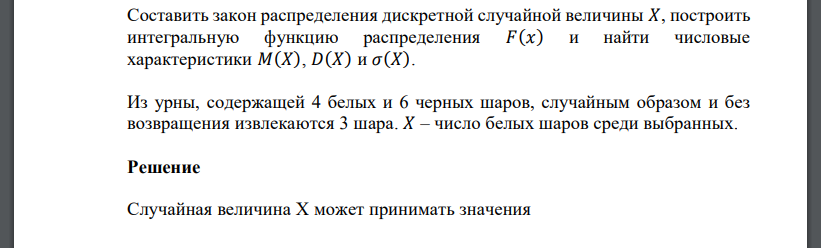 Составить закон распределения дискретной случайной величины $X$, построить интегральную функцию распределения $F(x)$ и найти числовые характеристики $M(X)$, $D(X)$ и $\sigma(X)$.

Из урны, содержащей 4 белых и 6 черных шаров, случайным образом и без возвращения извлекаются 3 шара. $X$ – число белых шаров среди выбранных.

Решение

Случайная величина X может принимать значения